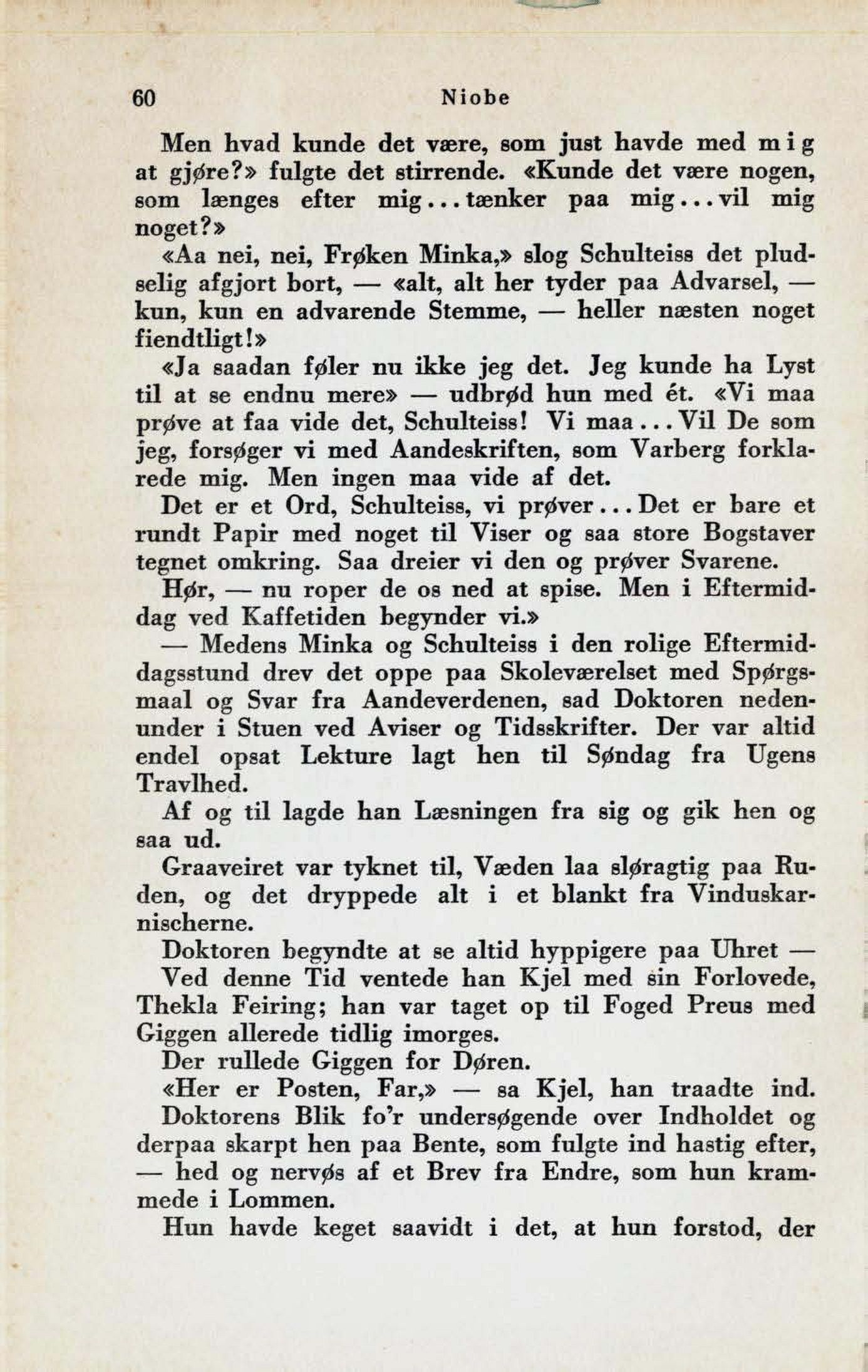 60 Niobe

Men hvad kunde det være, som just havde med mig at gjøre?» fulgte det stirrende. «Kunde det være nogen, som længes efter mig... tænker paa mig... vil mig noget?»

«Aa nei, nei, Frøken Minka,» slog Schulteiss det pludselig afgjort bort, — «alt, alt her tyder paa Advarsel, — kun, kun en advarende Stemme, — heller næsten noget fiendtligt!»

«Ja saadan føler nu ikke jeg det. Jeg kunde ha Lyst til at se endnu mere» — udbrød hun med ét. «Vi maa prøve at faa vide det, Schulteiss! Vi maa... Vil De som jeg, forsøger vi med Aandeskriften, som Varberg forklarede mig. Men ingen maa vide af det.

Det er et Ord, Schulteiss, vi prøver... Det er bare et rundt Papir med noget til Viser og saa store Bogstaver tegnet omkring. Saa dreier vi den og prøver Svarene.

Hør, — nu roper de os ned at spise. Men i Eftermiddag ved Kaffetiden begynder vi.»

— Medens Minka og Schulteiss i den rolige Eftermiddagsstund drev det oppe paa Skoleværelset med Spørgsmaal og Svar fra Aandeverdenen, sad Doktoren nedenunder i Stuen ved Aviser og Tidsskrifter. Der var altid endel opsat Lekture lagt hen til Søndag fra Ugens Travlhed.

Af og til lagde han Læsningen fra sig og gik hen og saa ud.

Graaveiret var tyknet til, Væden laa sløragtig paa Ruden, og det dryppede alt i et blankt fra Vinduskarnischerne.

Doktoren begyndte at se altid hyppigere paa Uhret —

Ved denne Tid ventede han Kjel med sin Forlovede, Thekla Feiring; han var taget op til Foged Preus med Giggen allerede tidlig imorges.

Der rullede Giggen for Døren.

«Her er Posten, Far,» — sa Kjel, han traadte ind.

Doktorens Blik fo'r undersøgende over Indholdet og derpaa skarpt hen paa Bente, som fulgte ind hastig efter, — hed og nervøs af et Brev fra Endre, som hun krammede i Lommen.

Hun havde keget saavidt i det, at hun forstod, der